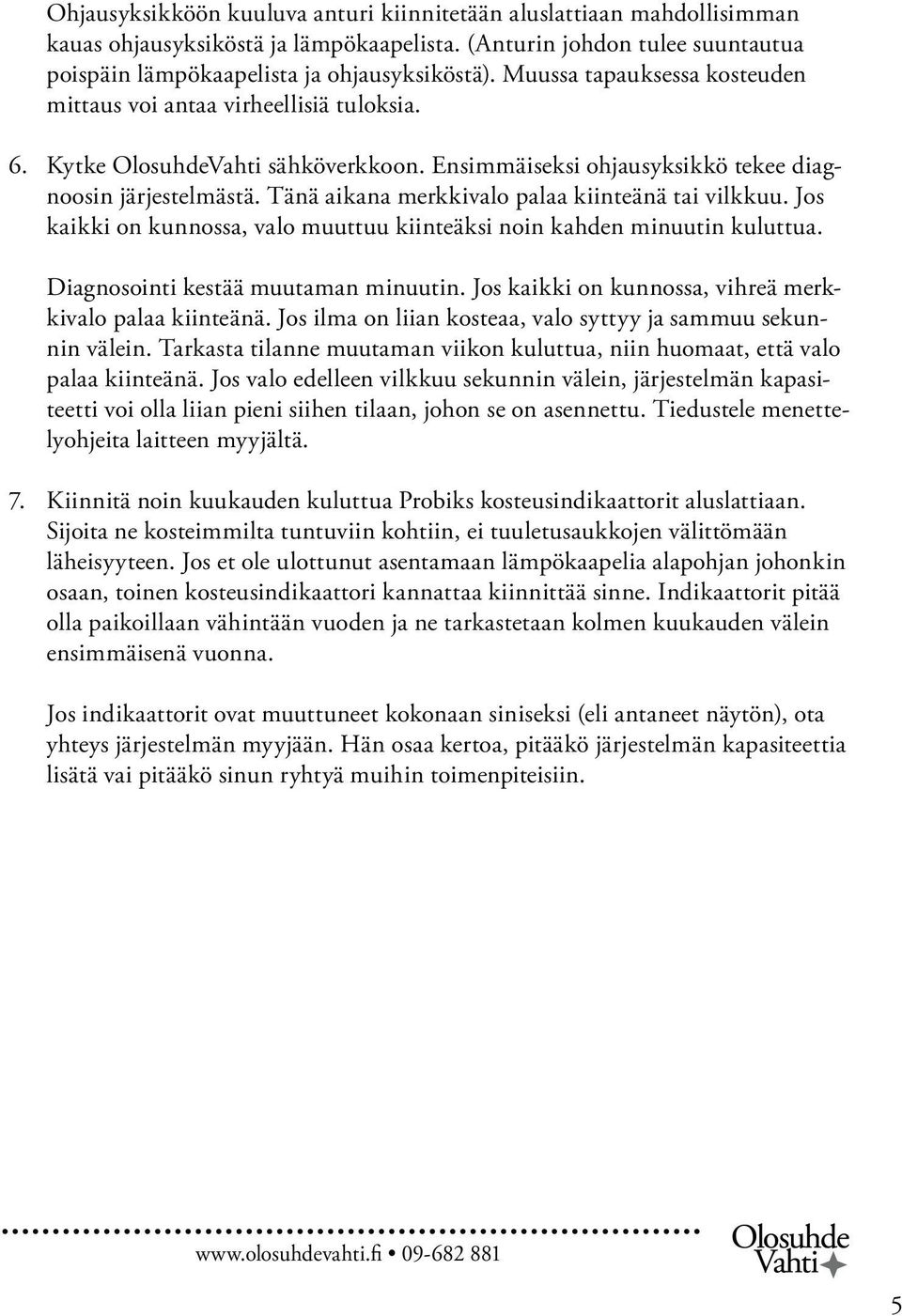 Ohjausyksikköön kuuluva anturi kiinnitetään aluslattiaan mahdollisimman kauas ohjausyksiköstä ja lämpökaapelista. (Anturin johdon tulee suuntautua poispäin lämpökaapelista ja ohjausyksiköstä). Muussa tapauksessa kosteuden mittaus voi antaa virheellisiä tuloksia.

6. Kytke OlosuhdeVahti sähköverkkoon. Ensimmäiseksi ohjausyksikkö tekee diagnoosin järjestelmästä. Tänä aikana merkkivalo palaa kiinteänä tai vilkkuu. Jos kaikki on kunnossa, valo muuttuu kiinteäksi noin kahden minuutin kuluttua.

Diagnosointi kestää muutaman minuutin. Jos kaikki on kunnossa, vihreä merkkivalo palaa kiinteänä. Jos ilma on liian kosteaa, valo syttyy ja sammuu sekunnin välein. Tarkasta tilanne muutaman viikon kuluttua, niin huomaat, että valo palaa kiinteänä. Jos valo edelleen vilkkuu sekunnin välein, järjestelmän kapasiteetti voi olla liian pieni siihen tilaan, johon se on asennettu. Tiedustele menettelyohjeita laitteen myyjältä.

7. Kiinnitä noin kuukauden kuluttua Probiks kosteusindikaattorit aluslattiaan. Sijoita ne kosteimmilta tuntuviin kohtiin, ei tuuletusaukkojen välittömään läheisyyteen. Jos et ole ulottunut asentamaan lämpökaapelia alapohjan johonkin osaan, toinen kosteusindikaattori kannattaa kiinnittää sinne. Indikaattorit pitää olla paikoillaan vähintään vuoden ja ne tarkastetaan kolmen kuukauden välein ensimmäisenä vuonna.

Jos indikaattorit ovat muuttuneet kokonaan siniseksi (eli antaneet näytön), ota yhteys järjestelmän myyjään. Hän osaa kertoa, pitääkö järjestelmän kapasiteettia lisätä vai pitääkö sinun ryhtyä muihin toimenpiteisiin.

www.olosuhdevahti.fi • 09-682 881

Olosuhde Vahti

5